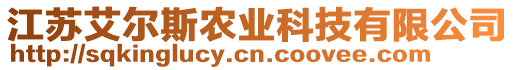 江苏艾尔斯农业科技有限公司
http://sqkinglucy.cn.coovee.com